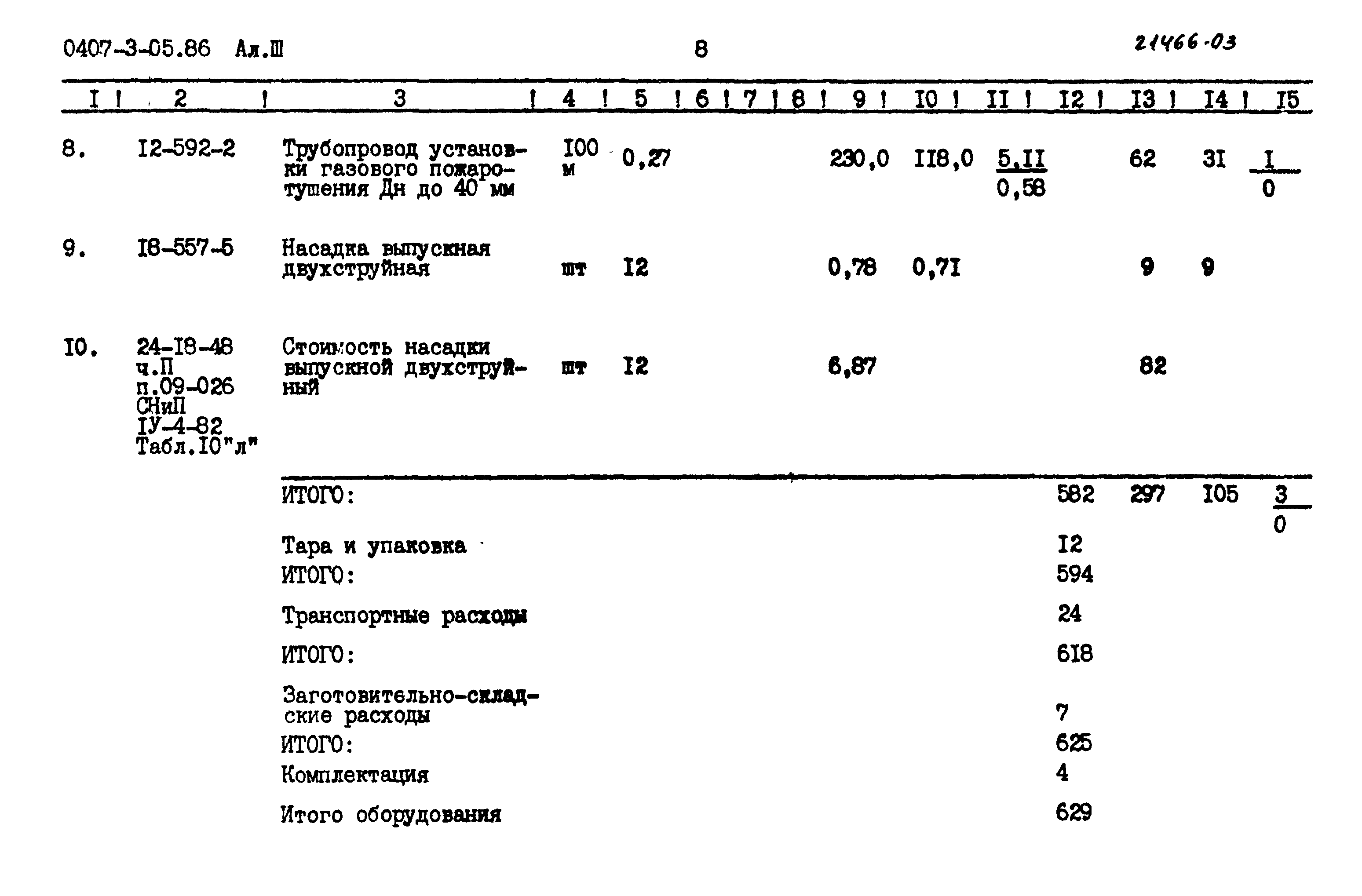 0407-3-05.86 Ал.Ш

8

21466-03

| I | 2 | 3 | 4 | 5 | 6 | 7 | 8 | 9 | I0 | II | I2 | I3 | I4 | I5 |
|---|---|---|---|---|---|---|---|---|---|---|---|---|---|---|
| 8. | I2-592-2 | Трубопровод установки газового пожаротушения Дн до 40 мм | I00 м | 0,27 | | | | 230,0 | II8,0 | $\frac{5,II}{0,58}$ | | 62 | 3I | $\frac{I}{0}$ |
| 9. | I8-557-5 | Насадка выпускная двухструйная | шт | I2 | | | | 0,78 | 0,7I | | | 9 | 9 | |
| I0. | 24-I8-48 ч.П п.09-026 СНиП IУ-4-82 Табл.I0"л" | Стоимость насадки выпускной двухструйный | шт | I2 | | | | 6,87 | | | | 82 | | |
| | | ИТОГО: | | | | | | | | | 582 | 297 | I05 | $\frac{3}{0}$ |
| | | Тара и упаковка | | | | | | | | | I2 | | | |
| | | ИТОГО: | | | | | | | | | 594 | | | |
| | | Транспортные расходы | | | | | | | | | 24 | | | |
| | | ИТОГО: | | | | | | | | | 6I8 | | | |
| | | Заготовительно-складские расходы | | | | | | | | | 7 | | | |
| | | ИТОГО: | | | | | | | | | 625 | | | |
| | | Комплектация | | | | | | | | | 4 | | | |
| | | Итого оборудования | | | | | | | | | 629 | | | |